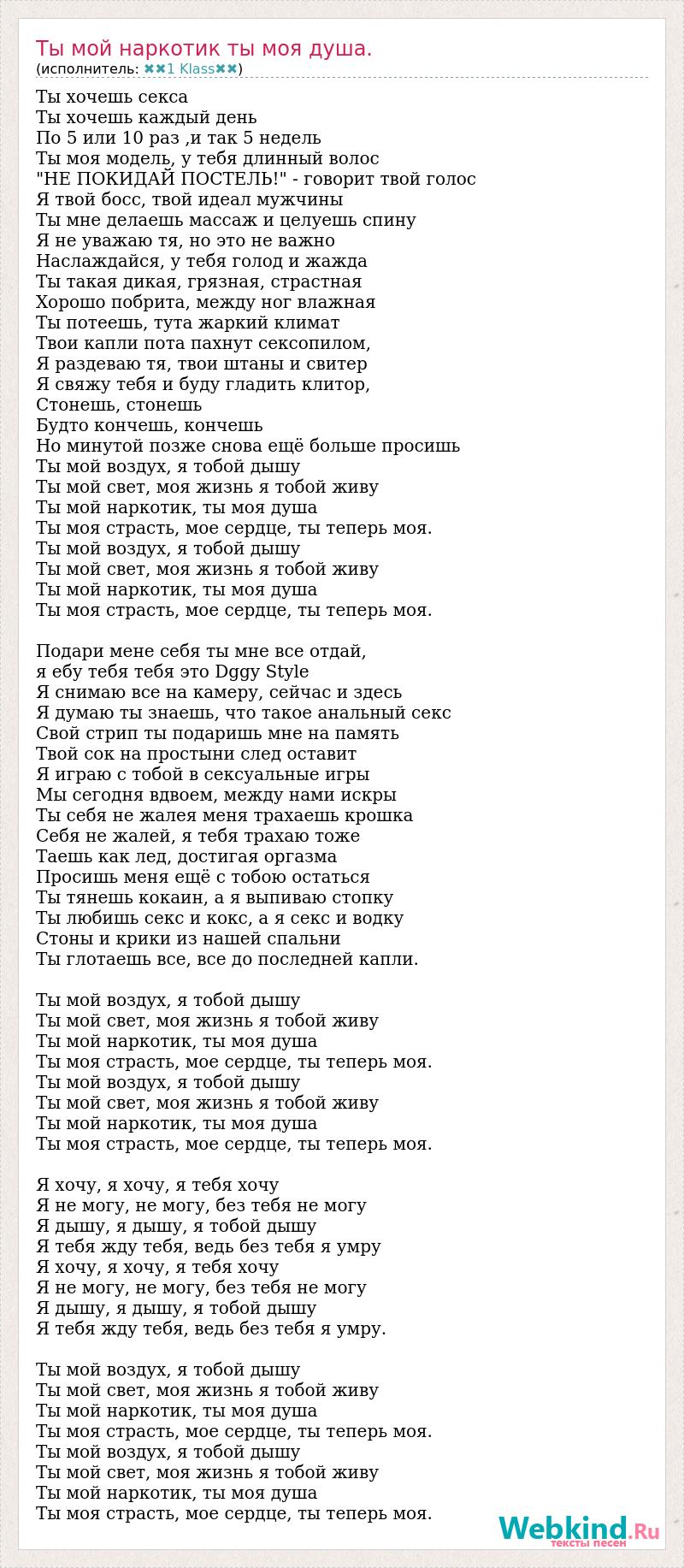 Ты мой наркотик ты моя душа.
(исполнитель: ✖✖1 Klass✖✖)

Ты хочешь секса
Ты хочешь каждый день
По 5 или 10 раз ,и так 5 недель
Ты моя модель, у тебя длинный волос
"НЕ ПОКИДАЙ ПОСТЕЛЬ!" - говорит твой голос
Я твой босс, твой идеал мужчины
Ты мне делаешь массаж и целуешь спину
Я не уважаю тя, но это не важно
Наслаждайся, у тебя голод и жажда
Ты такая дикая, грязная, страстная
Хорошо побрита, между ног влажная
Ты потеешь, тута жаркий климат
Твои капли пота пахнут сексопилом,
Я раздеваю тя, твои штаны и свитер
Я свяжу тебя и буду гладить клитор,
Стонешь, стонешь
Будто кончешь, кончешь
Но минутой позже снова ещё больше просишь
Ты мой воздух, я тобой дышу
Ты мой свет, моя жизнь я тобой живу
Ты мой наркотик, ты моя душа
Ты моя страсть, мое сердце, ты теперь моя.
Ты мой воздух, я тобой дышу
Ты мой свет, моя жизнь я тобой живу
Ты мой наркотик, ты моя душа
Ты моя страсть, мое сердце, ты теперь моя.

Подари мене себя ты мне все отдай,
я ебу тебя тебя это Dggy Style
Я снимаю все на камеру, сейчас и здесь
Я думаю ты знаешь, что такое анальный секс
Свой стрип ты подаришь мне на память
Твой сок на простыни след оставит
Я играю с тобой в сексуальные игры
Мы сегодня вдвоем, между нами искры
Ты себя не жалея меня трахаешь крошка
Себя не жалей, я тебя трахаю тоже
Таешь как лед, достигая оргазма
Просишь меня ещё с тобою остаться
Ты тянешь кокаин, а я выпиваю стопку
Ты любишь секс и кокс, а я секс и водку
Стоны и крики из нашей спальни
Ты глотаешь все, все до последней капли.

Ты мой воздух, я тобой дышу
Ты мой свет, моя жизнь я тобой живу
Ты мой наркотик, ты моя душа
Ты моя страсть, мое сердце, ты теперь моя.
Ты мой воздух, я тобой дышу
Ты мой свет, моя жизнь я тобой живу
Ты мой наркотик, ты моя душа
Ты моя страсть, мое сердце, ты теперь моя.

Я хочу, я хочу, я тебя хочу
Я не могу, не могу, без тебя не могу
Я дышу, я дышу, я тобой дышу
Я тебя жду тебя, ведь без тебя я умру
Я хочу, я хочу, я тебя хочу
Я не могу, не могу, без тебя не могу
Я дышу, я дышу, я тобой дышу
Я тебя жду тебя, ведь без тебя я умру.

Ты мой воздух, я тобой дышу
Ты мой свет, моя жизнь я тобой живу
Ты мой наркотик, ты моя душа
Ты моя страсть, мое сердце, ты теперь моя.
Ты мой воздух, я тобой дышу
Ты мой свет, моя жизнь я тобой живу
Ты мой наркотик, ты моя душа
Ты моя страсть, мое сердце, ты теперь моя.

Webkind.Ru
тексты песен